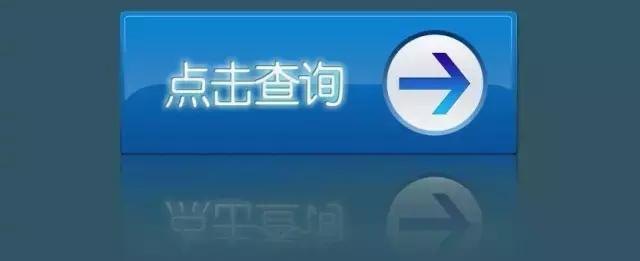 点击查询